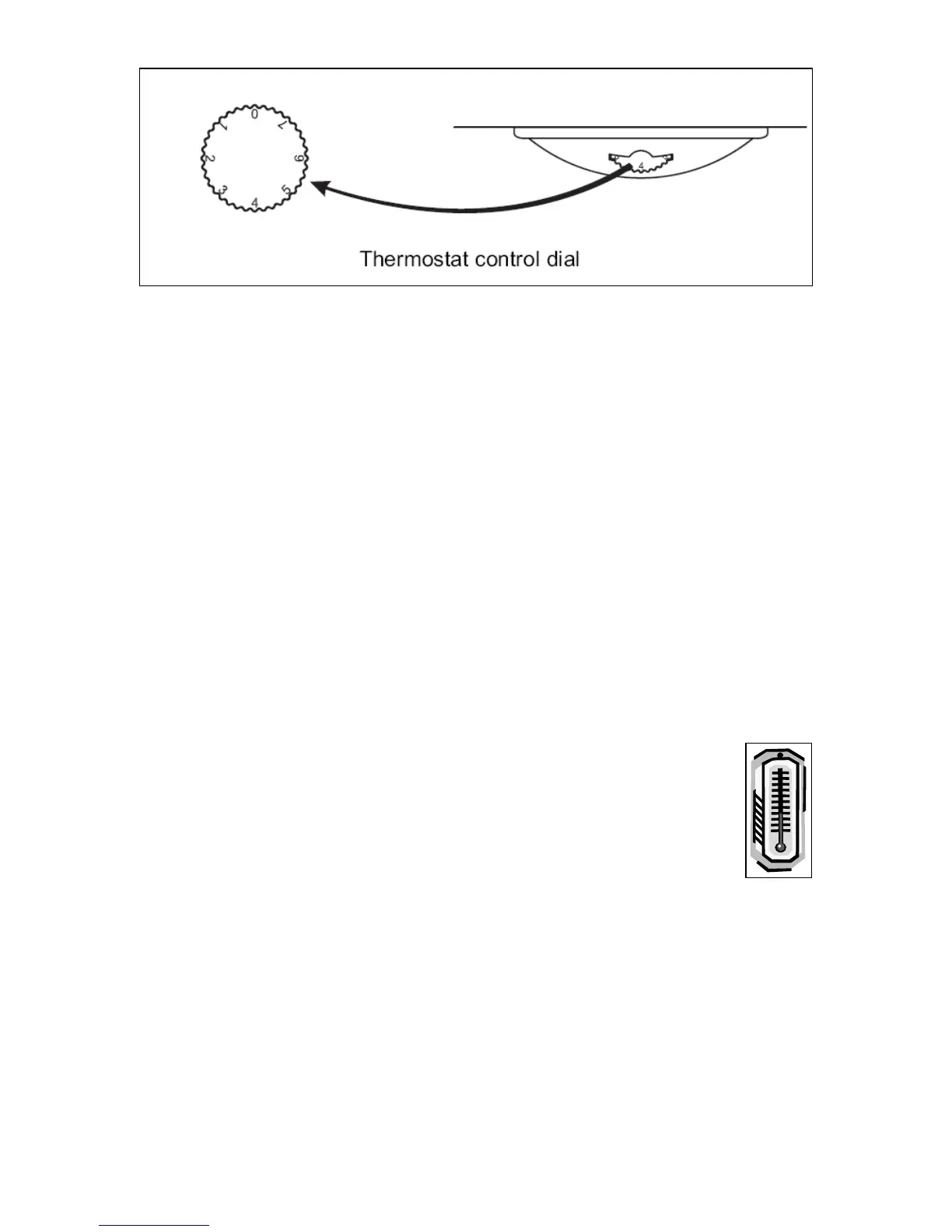 0
1
2
3
4
5
6
7

4

Thermostat control dial